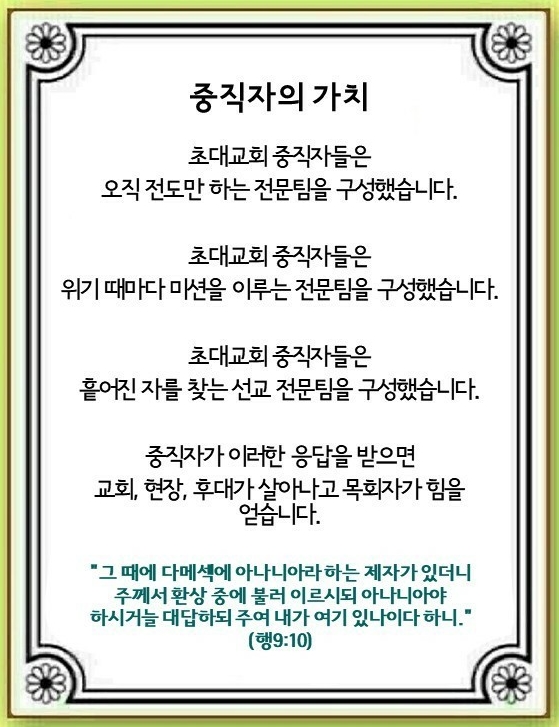 중직자의 가치

초대교회 중직자들은
오직 전도만 하는 전문팀을 구성했습니다.

초대교회 중직자들은
위기 때마다 미션을 이루는 전문팀을 구성했습니다.

초대교회 중직자들은
흩어진 자를 찾는 선교 전문팀을 구성했습니다.

중직자가 이러한 응답을 받으면
교회, 현장, 후대가 살아나고 목회자가 힘을 얻습니다.

"그 때에 다메섹에 아나니아라 하는 제자가 있더니
주께서 환상 중에 불러 이르시되 아나니아야
하시거늘 대답하되 주여 내가 여기 있나이다 하니."
(행9:10)